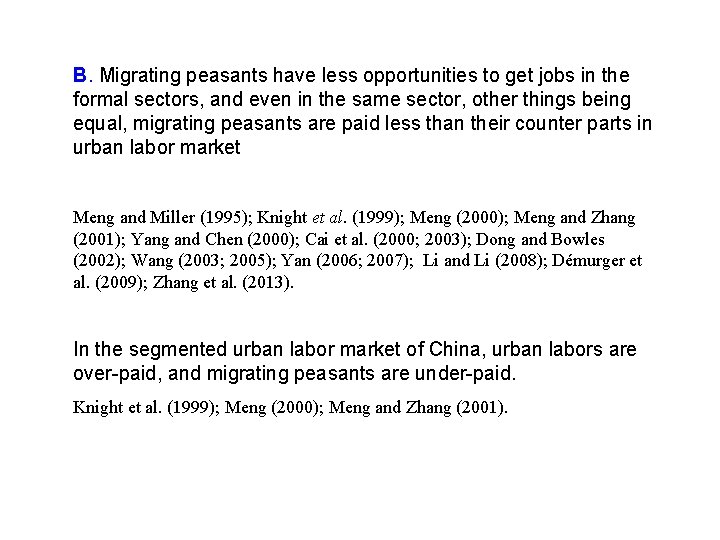 B. Migrating peasants have less opportunities to get jobs in the formal sectors, and even in the same sector, other things being equal, migrating peasants are paid less than their counter parts in urban labor market

Meng and Miller (1995); Knight et al. (1999); Meng (2000); Meng and Zhang (2001); Yang and Chen (2000); Cai et al. (2000; 2003); Dong and Bowles (2002); Wang (2003; 2005); Yan (2006; 2007); Li and Li (2008); Démurger et al. (2009); Zhang et al. (2013).

In the segmented urban labor market of China, urban labors are over-paid, and migrating peasants are under-paid.

Knight et al. (1999); Meng (2000); Meng and Zhang (2001).